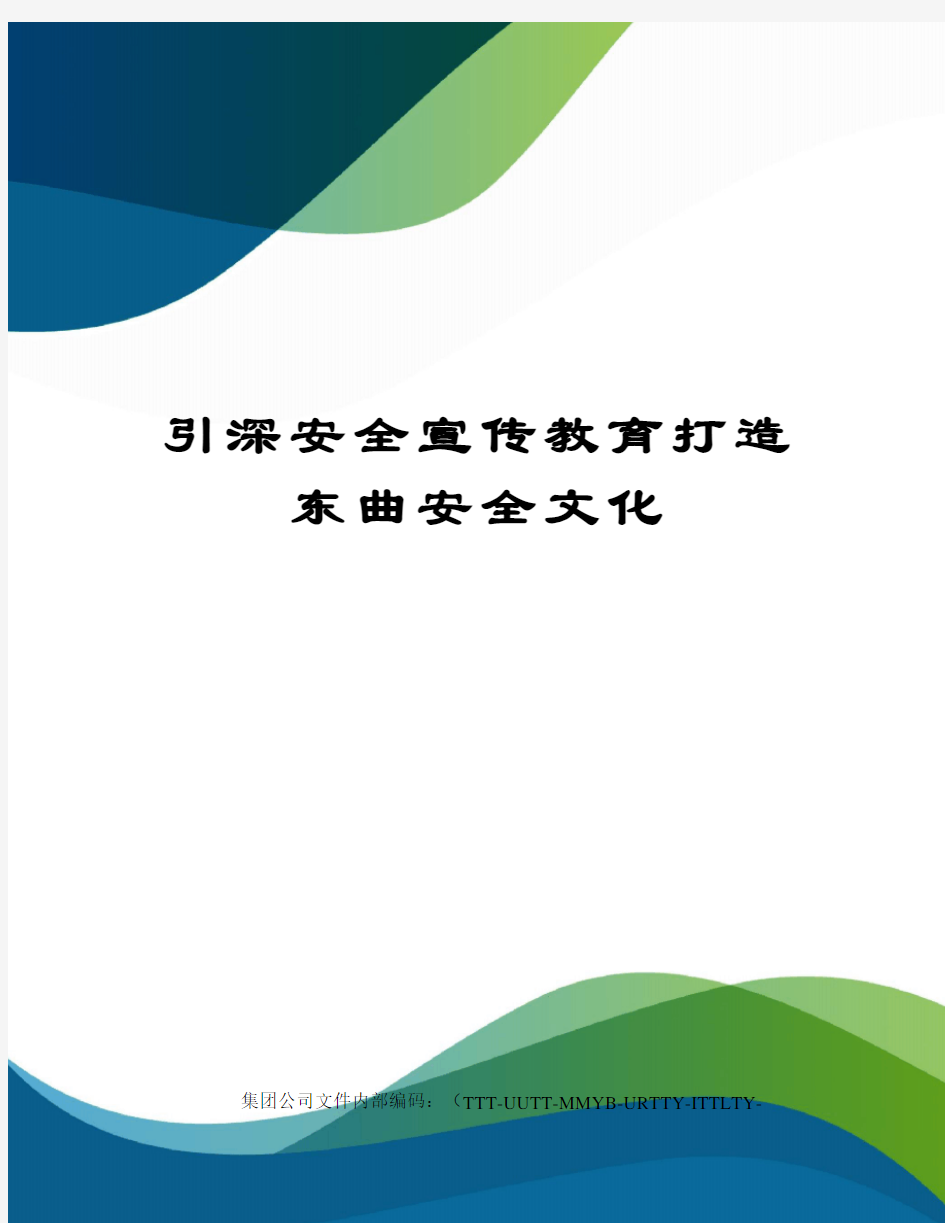 引深安全宣传教育打造东曲安全文化

集团公司文件内部编码：（TTT-UUTT-MMYB-URTTY-ITTLTY-